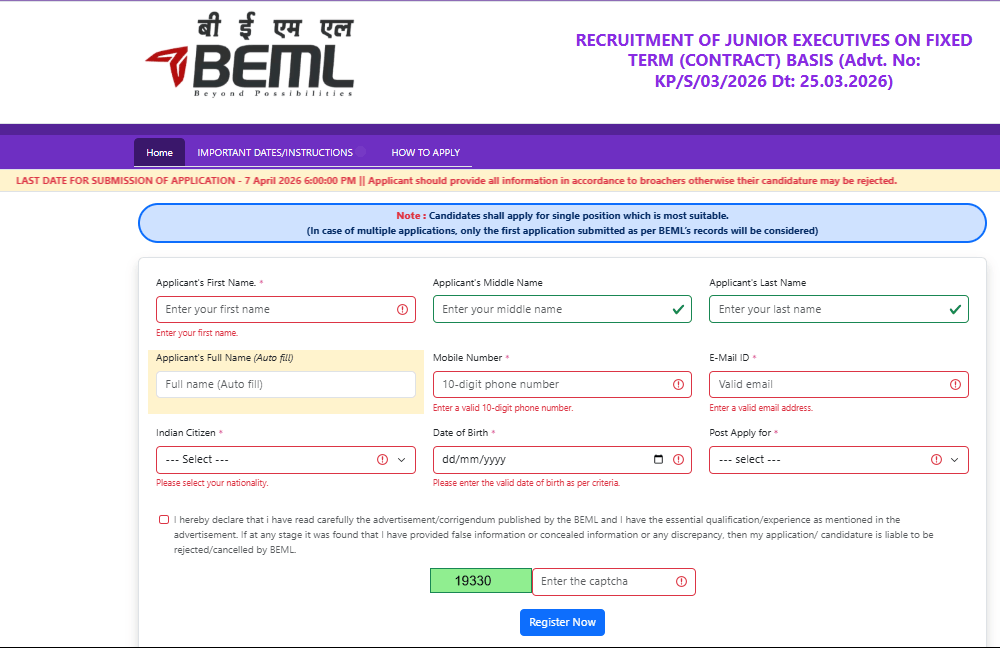 बी ई एम एल
BEML
Beyond Possibilities

RECRUITMENT OF JUNIOR EXECUTIVES ON FIXED TERM (CONTRACT) BASIS (Advt. No: KP/S/03/2026 Dt: 25.03.2026)

Home IMPORTANT DATES/INSTRUCTIONS HOW TO APPLY

LAST DATE FOR SUBMISSION OF APPLICATION - 7 April 2026 6:00:00 PM || Applicant should provide all information in accordance to broachers otherwise their candidature may be rejected.

Note : Candidates shall apply for single position which is most suitable.
(In case of multiple applications, only the first application submitted as per BEML's records will be considered)

Applicant's First Name. *
Enter your first name
Enter your first name.

Applicant's Middle Name
Enter your middle name

Applicant's Last Name
Enter your last name

Applicant's Full Name (Auto fill)
Full name (Auto fill)

Mobile Number *
10-digit phone number
Enter a valid 10-digit phone number.

E-Mail ID *
Valid email
Enter a valid email address.

Indian Citizen *
--- Select ---
Please select your nationality.

Date of Birth *
dd/mm/yyyy
Please enter the valid date of birth as per criteria.

Post Apply for *
--- select ---

I hereby declare that i have read carefully the advertisement/corrigendum published by the BEML and I have the essential qualification/experience as mentioned in the advertisement. If at any stage it was found that I have provided false information or concealed information or any discrepancy, then my application/ candidature is liable to be rejected/cancelled by BEML.

19330 Enter the captcha

Register Now